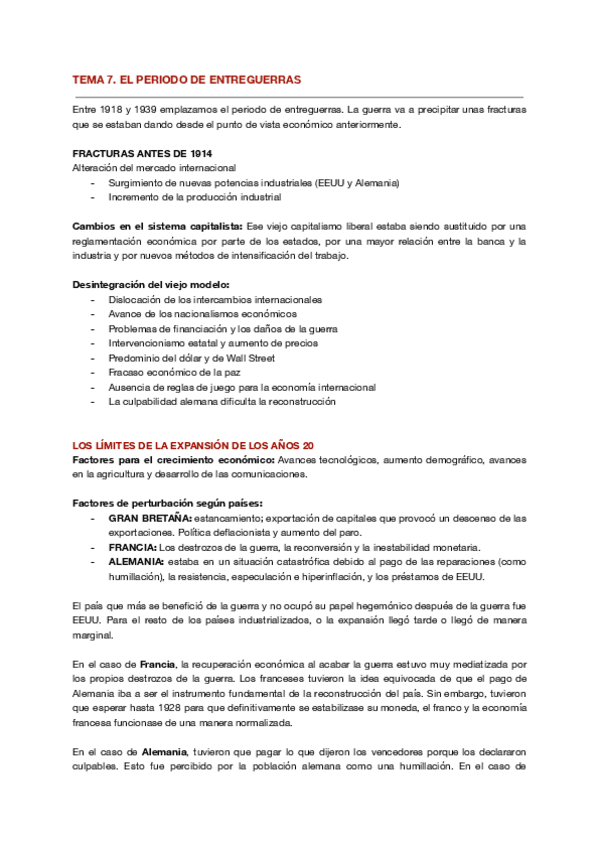 TEMA 7. EL PERIODO DE ENTREGUERRAS

Entre 1918 y 1939 emplazamos el periodo de entreguerras. La guerra va a precipitar unas fracturas que se estaban dando desde el punto de vista económico anteriormente.

FRACTURAS ANTES DE 1914
Alteración del mercado internacional
- Surgimiento de nuevas potencias industriales (EEUU y Alemania)
- Incremento de la producción industrial

Cambios en el sistema capitalista: Ese viejo capitalismo liberal estaba siendo sustituido por una reglamentación económica por parte de los estados, por una mayor relación entre la banca y la industria y por nuevos métodos de intensificación del trabajo.

Desintegración del viejo modelo:
- Dislocación de los intercambios internacionales
- Avance de los nacionalismos económicos
- Problemas de financiación y los daños de la guerra
- Intervencionismo estatal y aumento de precios
- Predominio del dólar y de Wall Street
- Fracaso económico de la paz
- Ausencia de reglas de juego para la economía internacional
- La culpabilidad alemana dificulta la reconstrucción

LOS LÍMITES DE LA EXPANSIÓN DE LOS AÑOS 20
Factores para el crecimiento económico: Avances tecnológicos, aumento demográfico, avances en la agricultura y desarrollo de las comunicaciones.

Factores de perturbación según países:
- GRAN BRETAÑA: estancamiento; exportación de capitales que provocó un descenso de las exportaciones. Política deflacionista y aumento del paro.
- FRANCIA: Los destrozos de la guerra, la reconversión y la inestabilidad monetaria.
- ALEMANIA: estaba en un situación catastrófica debido al pago de las reparaciones (como humillación), la resistencia, especulación e hiperinflación, y los préstamos de EEUU.

El país que más se benefició de la guerra y no ocupó su papel hegemónico después de la guerra fue EEUU. Para el resto de los países industrializados, o la expansión llegó tarde o llegó de manera marginal.

En el caso de Francia, la recuperación económica al acabar la guerra estuvo muy mediatizada por los propios destrozos de la guerra. Los franceses tuvieron la idea equivocada de que el pago de Alemania iba a ser el instrumento fundamental de la reconstrucción del país. Sin embargo, tuvieron que esperar hasta 1928 para que definitivamente se estabilizase su moneda, el franco y la economía francesa funcionase de una manera normalizada.

En el caso de Alemania, tuvieron que pagar lo que dijeron los vencedores porque los declararon culpables. Esto fue percibido por la población alemana como una humillación. En el caso de